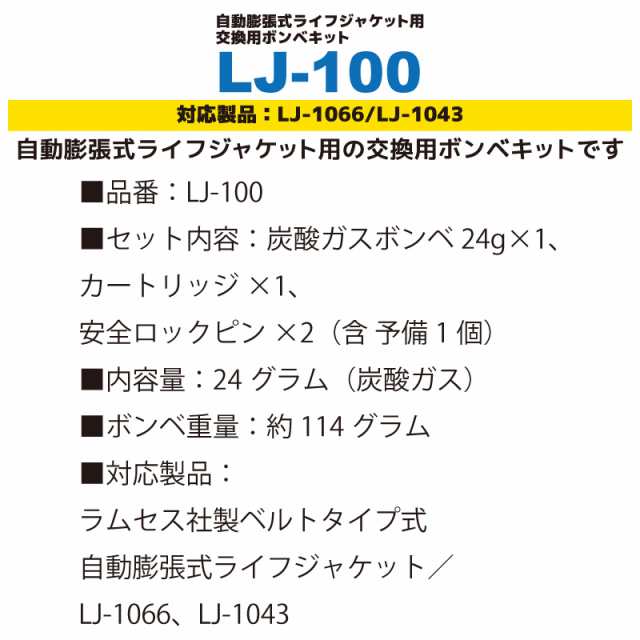 自動膨張式ライフジャケット用
交換用ボンベキット

LJ-100

対応製品：LJ-1066/LJ-1043

自動膨張式ライフジャケット用の交換用ボンベキットです

■品番：LJ-100

■セット内容：炭酸ガスボンベ 24g×1、
カートリッジ ×1、
安全ロックピン ×2（含 予備 1 個）

■内容量：24 グラム（炭酸ガス）

■ボンベ重量：約 114 グラム

■対応製品：
ラムセス社製ベルトタイプ式
自動膨張式ライフジャケット／
LJ-1066、LJ-1043